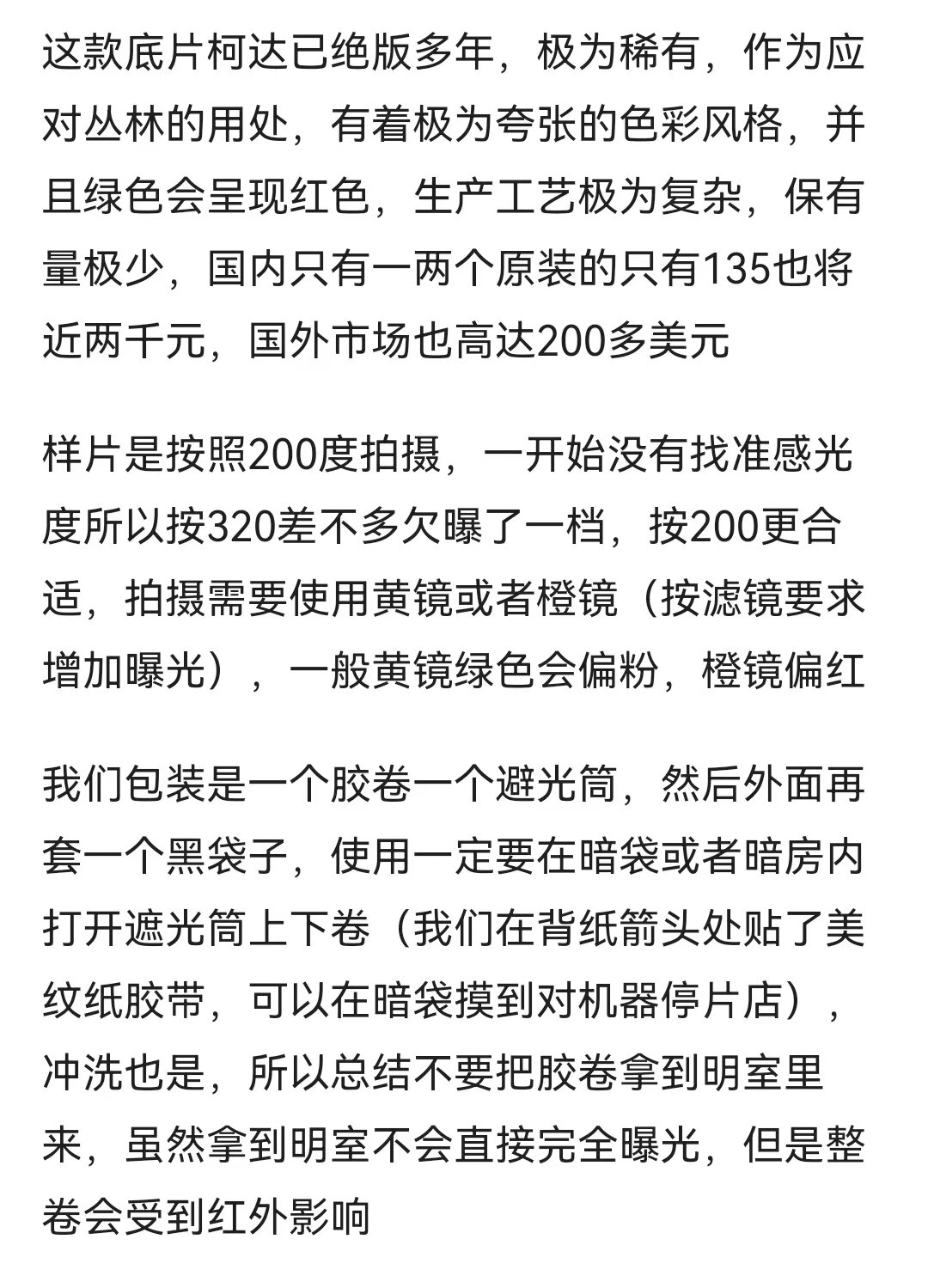 这款底片柯达已绝版多年，极为稀有，作为应对丛林的用处，有着极为夸张的色彩风格，并且绿色会呈现红色，生产工艺极为复杂，保有量极少，国内只有一两个原装的只有135也将近两千元，国外市场也高达200多美元

样片是按照200度拍摄，一开始没有找准感光度所以按320差不多欠曝了一档，按200更合适，拍摄需要使用黄镜或者橙镜（按滤镜要求增加曝光），一般黄镜绿色会偏粉，橙镜偏红

我们包装是一个胶卷一个避光筒，然后外面再套一个黑袋子，使用一定要在暗袋或者暗房内打开遮光筒上下卷（我们在背纸箭头处贴了美纹纸胶带，可以在暗袋摸到对机器停片店），冲洗也是，所以总结不要把胶卷拿到明室里来，虽然拿到明室不会直接完全曝光，但是整卷会受到红外影响